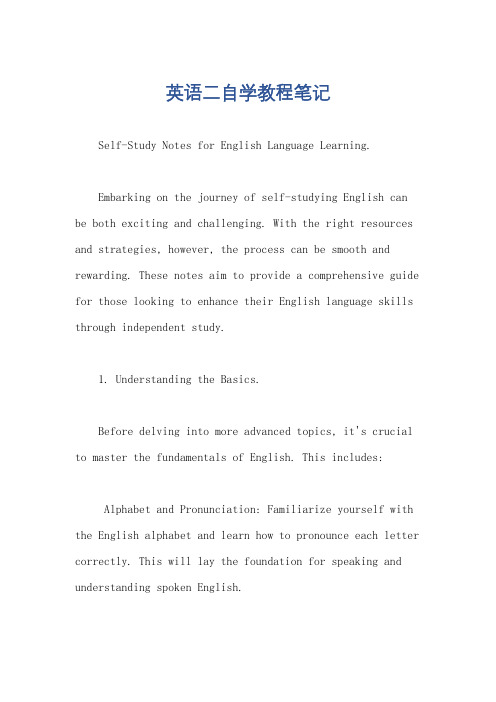 英语二自学教程笔记

Self-Study Notes for English Language Learning.

Embarking on the journey of self-studying English can be both exciting and challenging. With the right resources and strategies, however, the process can be smooth and rewarding. These notes aim to provide a comprehensive guide for those looking to enhance their English language skills through independent study.

1. Understanding the Basics.

Before delving into more advanced topics, it's crucial to master the fundamentals of English. This includes:

Alphabet and Pronunciation: Familiarize yourself with the English alphabet and learn how to pronounce each letter correctly. This will lay the foundation for speaking and understanding spoken English.